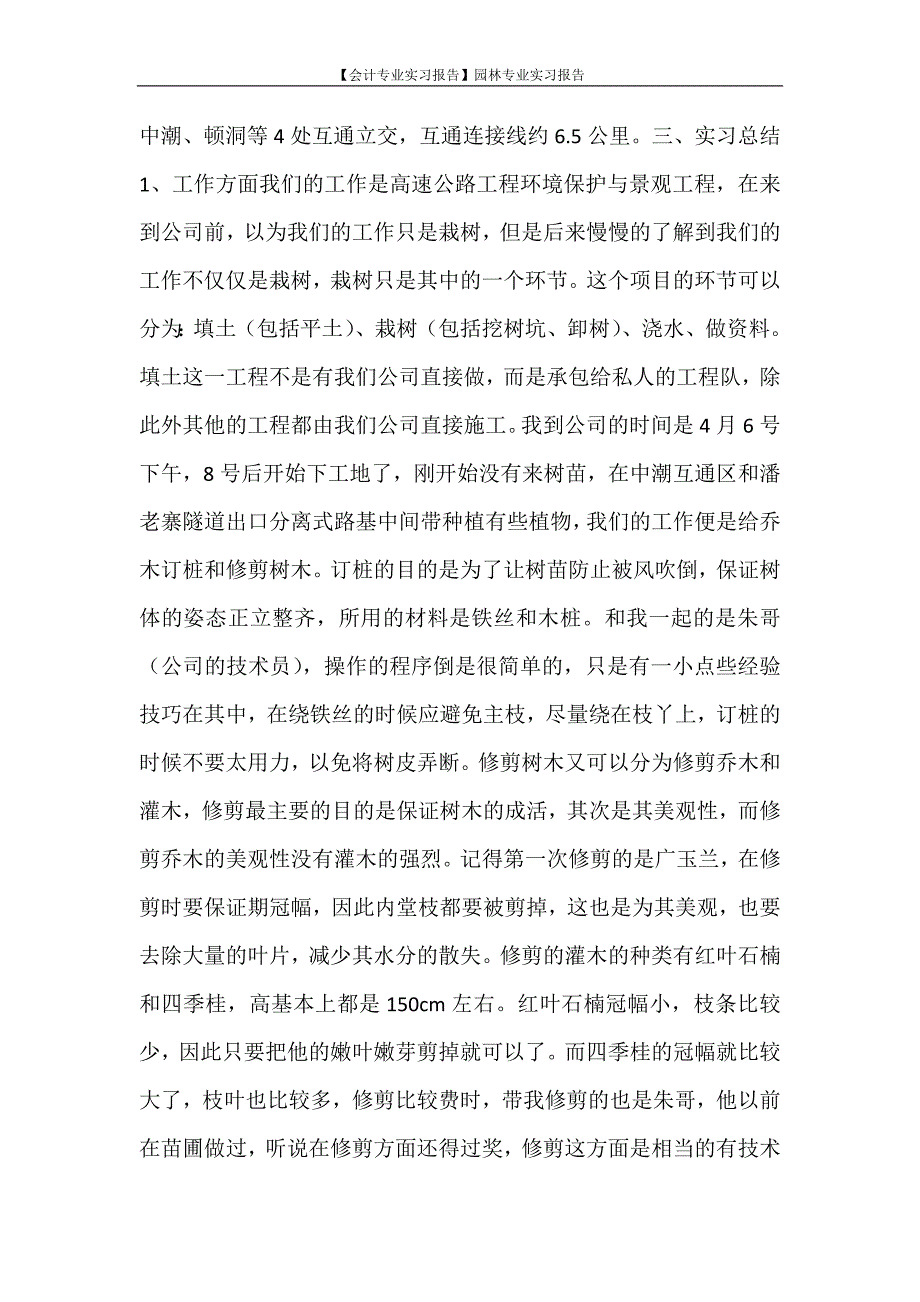 【会计专业实习报告】园林专业实习报告

中潮、顿洞等 4 处互通立交，互通连接线约 6.5 公里。三、实习总结 1、工作方面我们的工作是高速公路工程环境保护与景观工程，在来到公司前，以为我们的工作只是栽树，但是后来慢慢的了解到我们的工作不仅仅是栽树，栽树只是其中的一个环节。这个项目的环节可以分为：填土（包括平土）、栽树（包括挖树坑、卸树）、浇水、做资料。填土这一工程不是有我们公司直接做，而是承包给私人的工程队，除此外其他的工程都由我们公司直接施工。我到公司的时间是 4 月 6 号下午，8 号后开始下工地了，刚开始没有来树苗，在中潮互通区和潘老寨隧道出口分离式路基中间带种植有些植物，我们的工作便是给乔木订桩和修剪树木。订桩的目的是为了让树苗防止被风吹倒，保证树体的姿态正立整齐，所用的材料是铁丝和木桩。和我一起的是朱哥（公司的技术员），操作的程序倒是很简单的，只是有一小点些经验技巧在其中，在绕铁丝的时候应避免主枝，尽量绕在枝丫上，订桩的时候不要太用力，以免将树皮弄断。修剪树木又可以分为修剪乔木和灌木，修剪最主要的目的是保证树木的成活，其次是其美观性，而修剪乔木的美观性没有灌木的强烈。记得第一次修剪的是广玉兰，在修剪时要保证期冠幅，因此内堂枝都要被剪掉，这也是为其美观，也要去除大量的叶片，减少其水分的散失。修剪的灌木的种类有红叶石楠和四季桂，高基本上都是 150cm 左右。红叶石楠冠幅小，枝条比较少，因此只要把他的嫩叶嫩芽剪掉就可以了。而四季桂的冠幅就比较大了，枝叶也比较多，修剪比较费时，带我修剪的也是朱哥，他以前在苗圃做过，听说在修剪方面还得过奖，修剪这方面是相当的有技术